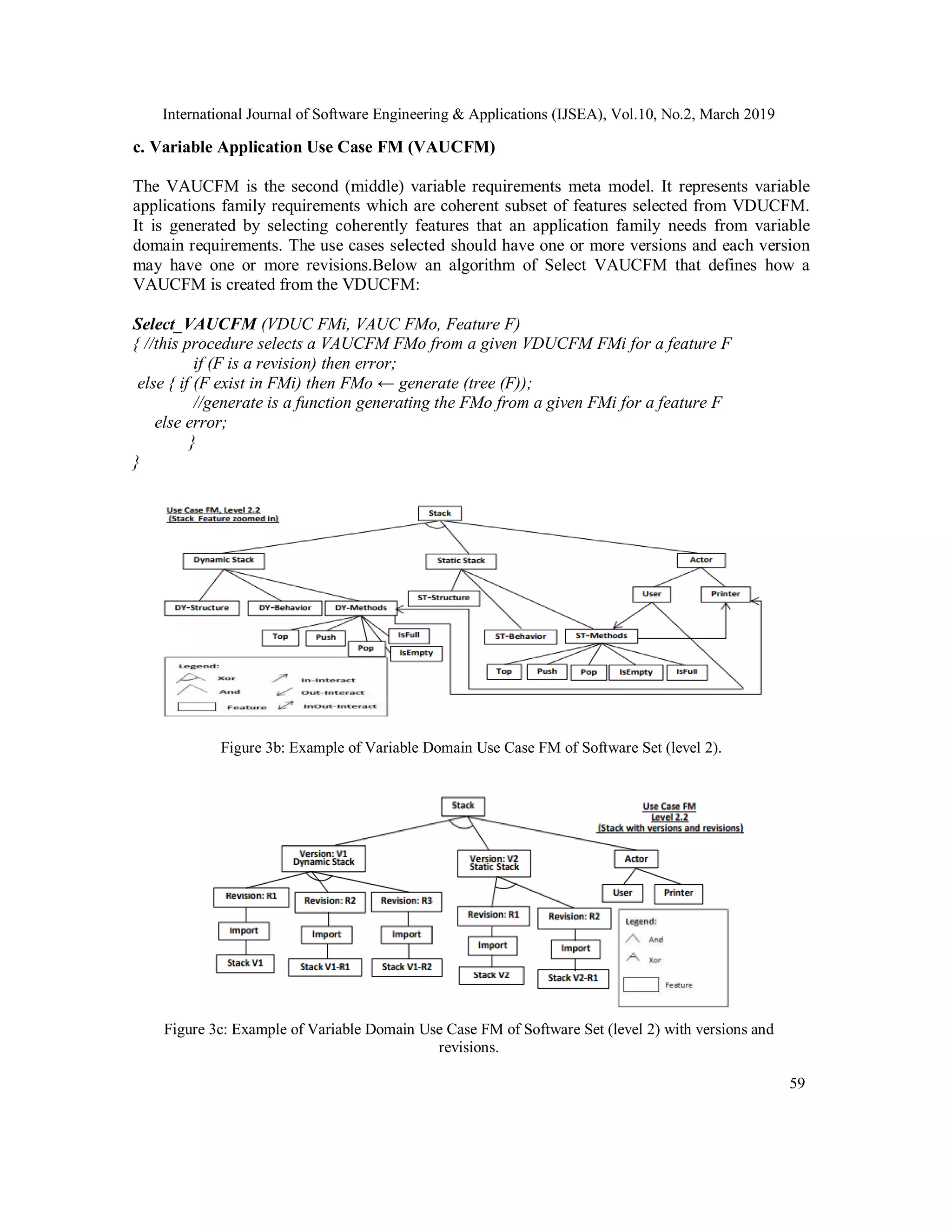 International Journal of Software Engineering & Applications (IJSEA), Vol.10, No.2, March 2019

c. Variable Application Use Case FM (VAUCFM)

The VAUCFM is the second (middle) variable requirements meta model. It represents variable applications family requirements which are coherent subset of features selected from VDUCFM. It is generated by selecting coherently features that an application family needs from variable domain requirements. The use cases selected should have one or more versions and each version may have one or more revisions.Below an algorithm of Select VAUCFM that defines how a VAUCFM is created from the VDUCFM:

Select_VAUCFM (VDUC FMi, VAUC FMo, Feature F)
{ //this procedure selects a VAUCFM FMo from a given VDUCFM FMi for a feature F
if (F is a revision) then error;
else { if (F exist in FMi) then FMo ← generate (tree (F));
//generate is a function generating the FMo from a given FMi for a feature F
else error;
}
}

Use Case FM, Level 2.2
(Stack Feature zoomed in)

Stack
Dynamic Stack
Static Stack
Actor
DY-Structure
DY-Behavior
DY-Methods
ST-Structure
User
Printer
Top
Push
Pop
IsFull
IsEmpty
ST-Behavior
ST-Methods
Top
Push
Pop
IsEmpty
IsFull

Legend:
Xor
And
Feature
In-Interact
Out-Interact
InOut-Interact

Figure 3b: Example of Variable Domain Use Case FM of Software Set (level 2).

Stack
Use Case FM
Level 2.2
(Stack with versions and revisions)
Version: V1
Dynamic Stack
Version: V2
Static Stack
Actor
User
Printer
Revision: R1
Revision: R2
Revision: R3
Import
Import
Import
Stack V1
Stack V1-R1
Stack V1-R2
Revision: R1
Revision: R2
Import
Import
Stack V2
Stack V2-R1
Legend:
And
Xor
Feature

Figure 3c: Example of Variable Domain Use Case FM of Software Set (level 2) with versions and revisions.

59